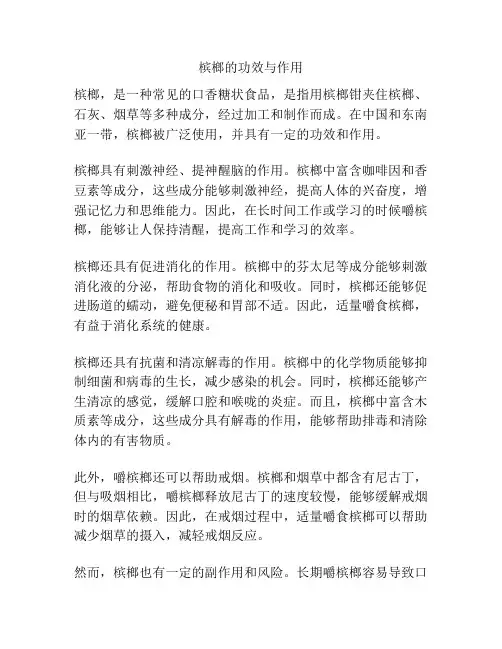 槟榔的功效与作用

槟榔，是一种常见的口香糖状食品，是指用槟榔钳夹住槟榔、石灰、烟草等多种成分，经过加工和制作而成。在中国和东南亚一带，槟榔被广泛使用，并具有一定的功效和作用。

槟榔具有刺激神经、提神醒脑的作用。槟榔中富含咖啡因和香豆素等成分，这些成分能够刺激神经，提高人体的兴奋度，增强记忆力和思维能力。因此，在长时间工作或学习的时候嚼槟榔，能够让人保持清醒，提高工作和学习的效率。

槟榔还具有促进消化的作用。槟榔中的芬太尼等成分能够刺激消化液的分泌，帮助食物的消化和吸收。同时，槟榔还能够促进肠道的蠕动，避免便秘和胃部不适。因此，适量嚼食槟榔，有益于消化系统的健康。

槟榔还具有抗菌和清凉解毒的作用。槟榔中的化学物质能够抑制细菌和病毒的生长，减少感染的机会。同时，槟榔还能够产生清凉的感觉，缓解口腔和喉咙的炎症。而且，槟榔中富含木质素等成分，这些成分具有解毒的作用，能够帮助排毒和清除体内的有害物质。

此外，嚼槟榔还可以帮助戒烟。槟榔和烟草中都含有尼古丁，但与吸烟相比，嚼槟榔释放尼古丁的速度较慢，能够缓解戒烟时的烟草依赖。因此，在戒烟过程中，适量嚼食槟榔可以帮助减少烟草的摄入，减轻戒烟反应。

然而，槟榔也有一定的副作用和风险。长期嚼槟榔容易导致口